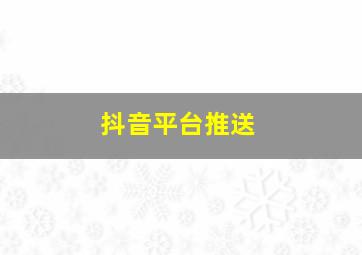 抖音平台推送